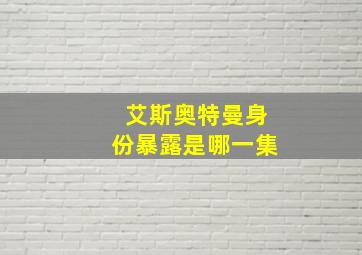 艾斯奥特曼身份暴露是哪一集